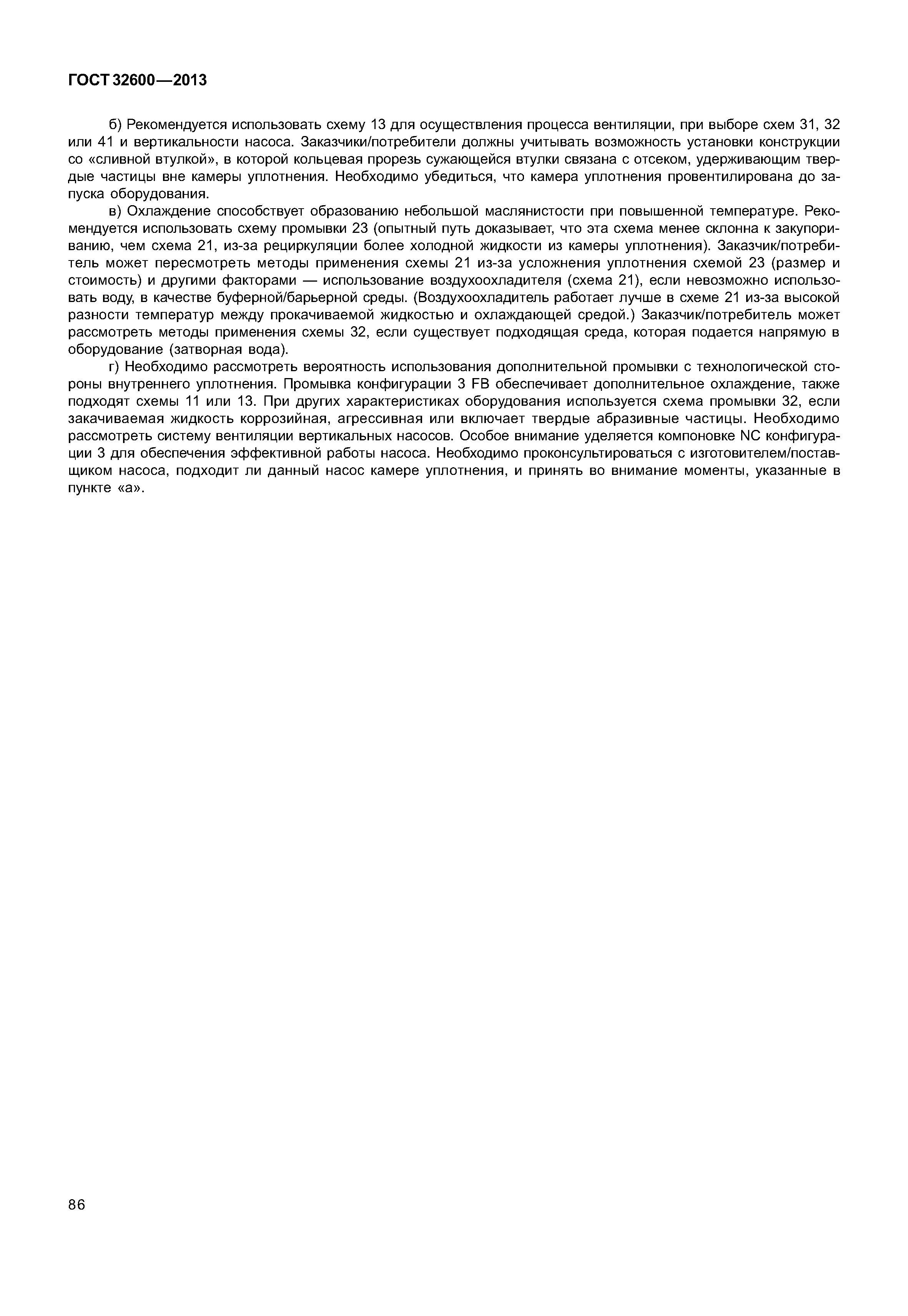 ГОСТ 32600—2013

б) Рекомендуется использовать схему 13 для осуществления процесса вентиляции, при выборе схем 31, 32 или 41 и вертикальности насоса. Заказчики/потребители должны учитывать возможность установки конструкции со «сливной втулкой», в которой кольцевая прорезь сужающейся втулки связана с отсеком, удерживающим твердые частицы вне камеры уплотнения. Необходимо убедиться, что камера уплотнения провентилирована до запуска оборудования.

в) Охлаждение способствует образованию небольшой маслянистости при повышенной температуре. Рекомендуется использовать схему промывки 23 (опытный путь доказывает, что эта схема менее склонна к закупориванию, чем схема 21, из-за рециркуляции более холодной жидкости из камеры уплотнения). Заказчик/потребитель может пересмотреть методы применения схемы 21 из-за усложнения уплотнения схемой 23 (размер и стоимость) и другими факторами — использование воздухоохладителя (схема 21), если невозможно использовать воду, в качестве буферной/барьерной среды. (Воздухоохладитель работает лучше в схеме 21 из-за высокой разности температур между прокачиваемой жидкостью и охлаждающей средой.) Заказчик/потребитель может рассмотреть методы применения схемы 32, если существует подходящая среда, которая подается напрямую в оборудование (затворная вода).

г) Необходимо рассмотреть вероятность использования дополнительной промывки с технологической стороны внутреннего уплотнения. Промывка конфигурации 3 FB обеспечивает дополнительное охлаждение, также подходят схемы 11 или 13. При других характеристиках оборудования используется схема промывки 32, если закачиваемая жидкость коррозийная, агрессивная или включает твердые абразивные частицы. Необходимо рассмотреть систему вентиляции вертикальных насосов. Особое внимание уделяется компоновке NC конфигурации 3 для обеспечения эффективной работы насоса. Необходимо проконсультироваться с изготовителем/поставщиком насоса, подходит ли данный насос камере уплотнения, и принять во внимание моменты, указанные в пункте «а».

86